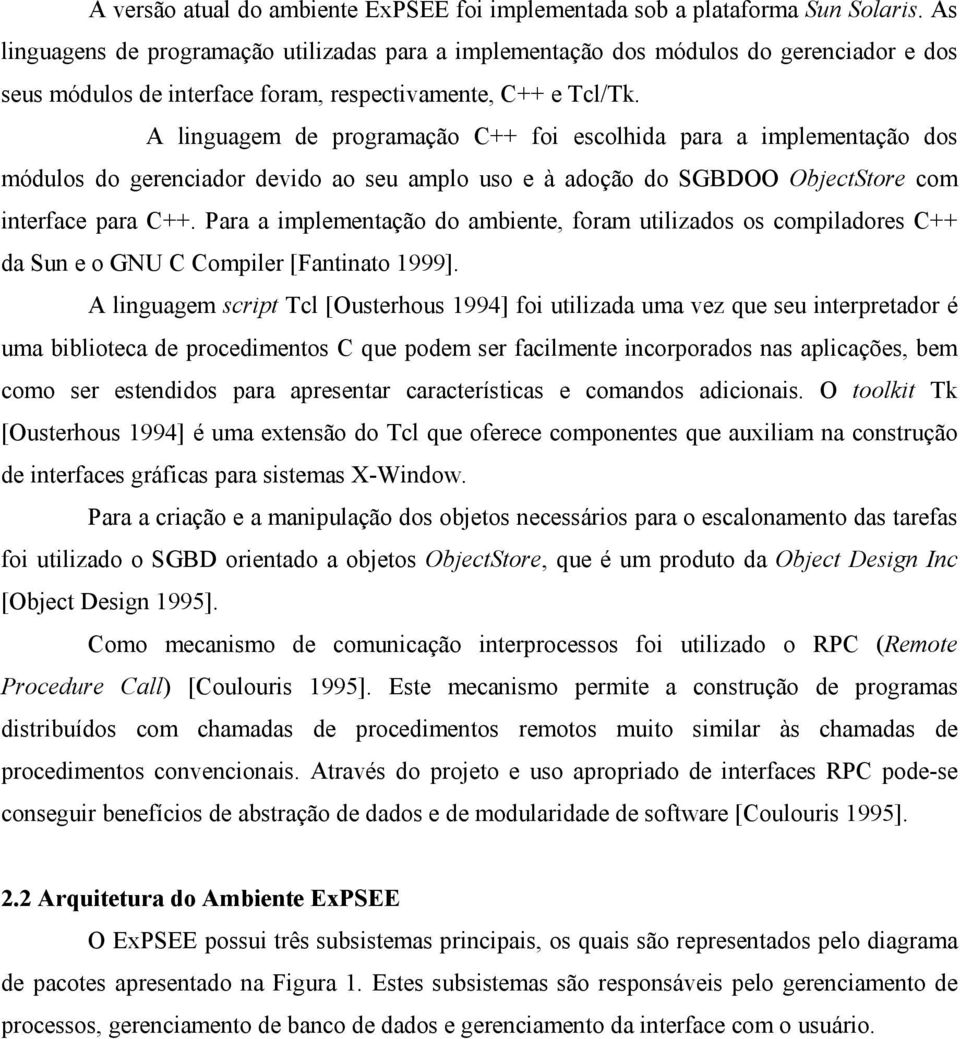 A versão atual do ambiente ExPSEE foi implementada sob a plataforma Sun Solaris. As linguagens de programação utilizadas para a implementação dos módulos do gerenciador e dos seus módulos de interface foram, respectivamente, C++ e Tcl/Tk.

A linguagem de programação C++ foi escolhida para a implementação dos módulos do gerenciador devido ao seu amplo uso e à adoção do SGBDOO ObjectStore com interface para C++. Para a implementação do ambiente, foram utilizados os compiladores C++ da Sun e o GNU C Compiler [Fantinato 1999].

A linguagem script Tcl [Ousterhous 1994] foi utilizada uma vez que seu interpretador é uma biblioteca de procedimentos C que podem ser facilmente incorporados nas aplicações, bem como ser estendidos para apresentar características e comandos adicionais. O toolkit Tk [Ousterhous 1994] é uma extensão do Tcl que oferece componentes que auxiliam na construção de interfaces gráficas para sistemas X-Window.

Para a criação e a manipulação dos objetos necessários para o escalonamento das tarefas foi utilizado o SGBD orientado a objetos ObjectStore, que é um produto da Object Design Inc [Object Design 1995].

Como mecanismo de comunicação interprocessos foi utilizado o RPC (Remote Procedure Call) [Coulouris 1995]. Este mecanismo permite a construção de programas distribuídos com chamadas de procedimentos remotos muito similar às chamadas de procedimentos convencionais. Através do projeto e uso apropriado de interfaces RPC pode-se conseguir benefícios de abstração de dados e de modularidade de software [Coulouris 1995].

2.2 Arquitetura do Ambiente ExPSEE

O ExPSEE possui três subsistemas principais, os quais são representados pelo diagrama de pacotes apresentado na Figura 1. Estes subsistemas são responsáveis pelo gerenciamento de processos, gerenciamento de banco de dados e gerenciamento da interface com o usuário.